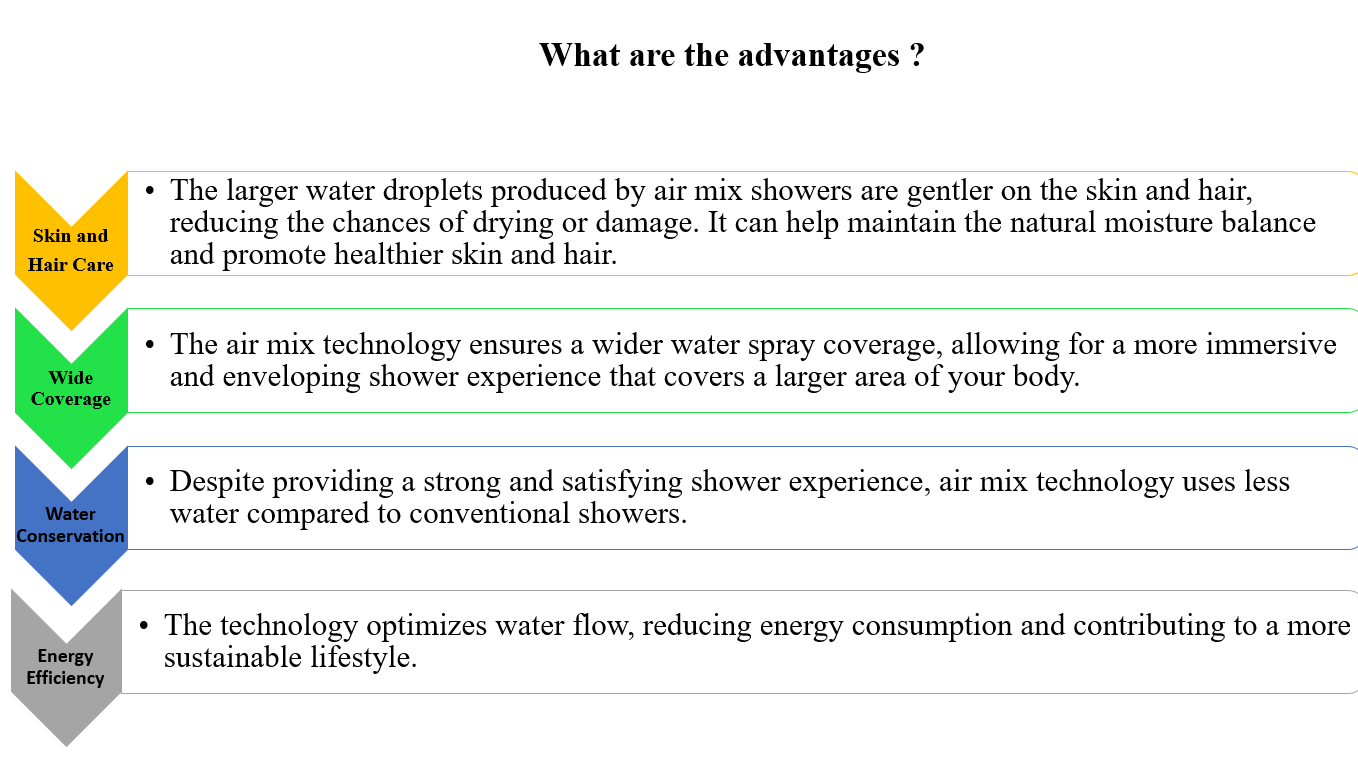 What are the advantages ?

Skin and Hair Care

• The larger water droplets produced by air mix showers are gentler on the skin and hair, reducing the chances of drying or damage. It can help maintain the natural moisture balance and promote healthier skin and hair.

Wide Coverage

• The air mix technology ensures a wider water spray coverage, allowing for a more immersive and enveloping shower experience that covers a larger area of your body.

Water Conservation

• Despite providing a strong and satisfying shower experience, air mix technology uses less water compared to conventional showers.

Energy Efficiency

• The technology optimizes water flow, reducing energy consumption and contributing to a more sustainable lifestyle.